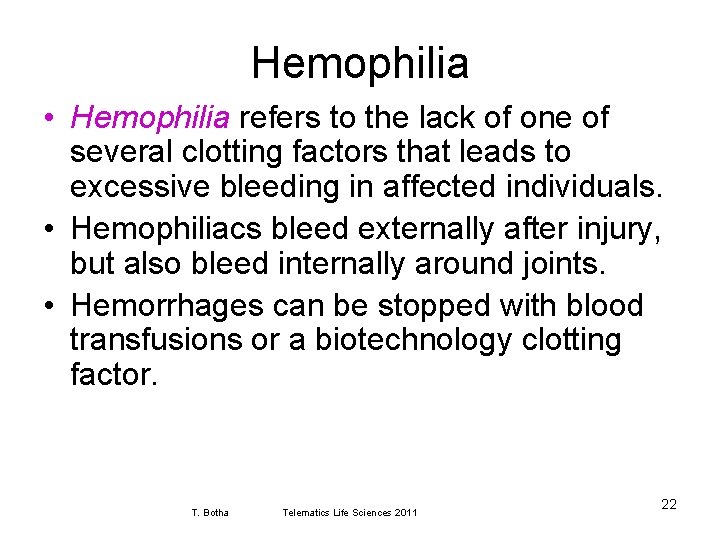 Hemophilia

• Hemophilia refers to the lack of one of several clotting factors that leads to excessive bleeding in affected individuals.
• Hemophiliacs bleed externally after injury, but also bleed internally around joints.
• Hemorrhages can be stopped with blood transfusions or a biotechnology clotting factor.

T. Botha Telematics Life Sciences 2011

22